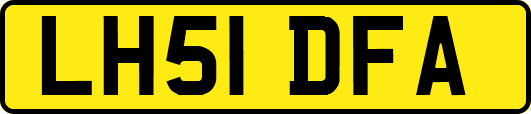 LH51 DFA